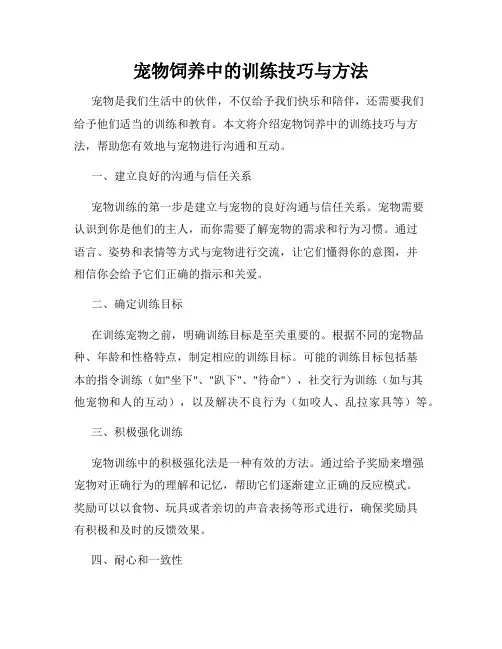 宠物饲养中的训练技巧与方法

宠物是我们生活中的伙伴，不仅给予我们快乐和陪伴，还需要我们给予他们适当的训练和教育。本文将介绍宠物饲养中的训练技巧与方法，帮助您有效地与宠物进行沟通和互动。

一、建立良好的沟通与信任关系

宠物训练的第一步是建立与宠物的良好沟通与信任关系。宠物需要认识到你是他们的主人，而你需要了解宠物的需求和行为习惯。通过语言、姿势和表情等方式与宠物进行交流，让它们懂得你的意图，并相信你会给予它们正确的指示和关爱。

二、确定训练目标

在训练宠物之前，明确训练目标是至关重要的。根据不同的宠物品种、年龄和性格特点，制定相应的训练目标。可能的训练目标包括基本的指令训练（如"坐下"、"趴下"、"待命"），社交行为训练（如与其他宠物和人的互动），以及解决不良行为（如咬人、乱拉家具等）等。

三、积极强化训练

宠物训练中的积极强化法是一种有效的方法。通过给予奖励来增强宠物对正确行为的理解和记忆，帮助它们逐渐建立正确的反应模式。奖励可以以食物、玩具或者亲切的声音表扬等形式进行，确保奖励具有积极和及时的反馈效果。

四、耐心和一致性